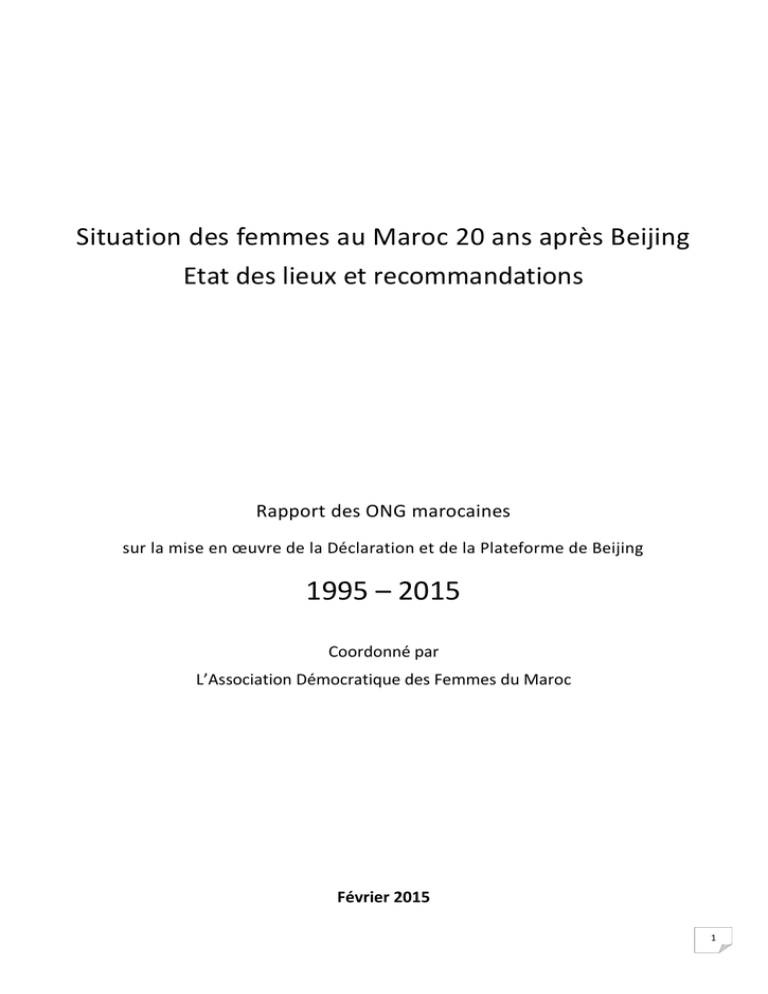 Situation des femmes au Maroc 20 ans après Beijing
Etat des lieux et recommandations

Rapport des ONG marocaines

sur la mise en œuvre de la Déclaration et de la Plateforme de Beijing

1995 – 2015

Coordonné par

L'Association Démocratique des Femmes du Maroc

Février 2015

1